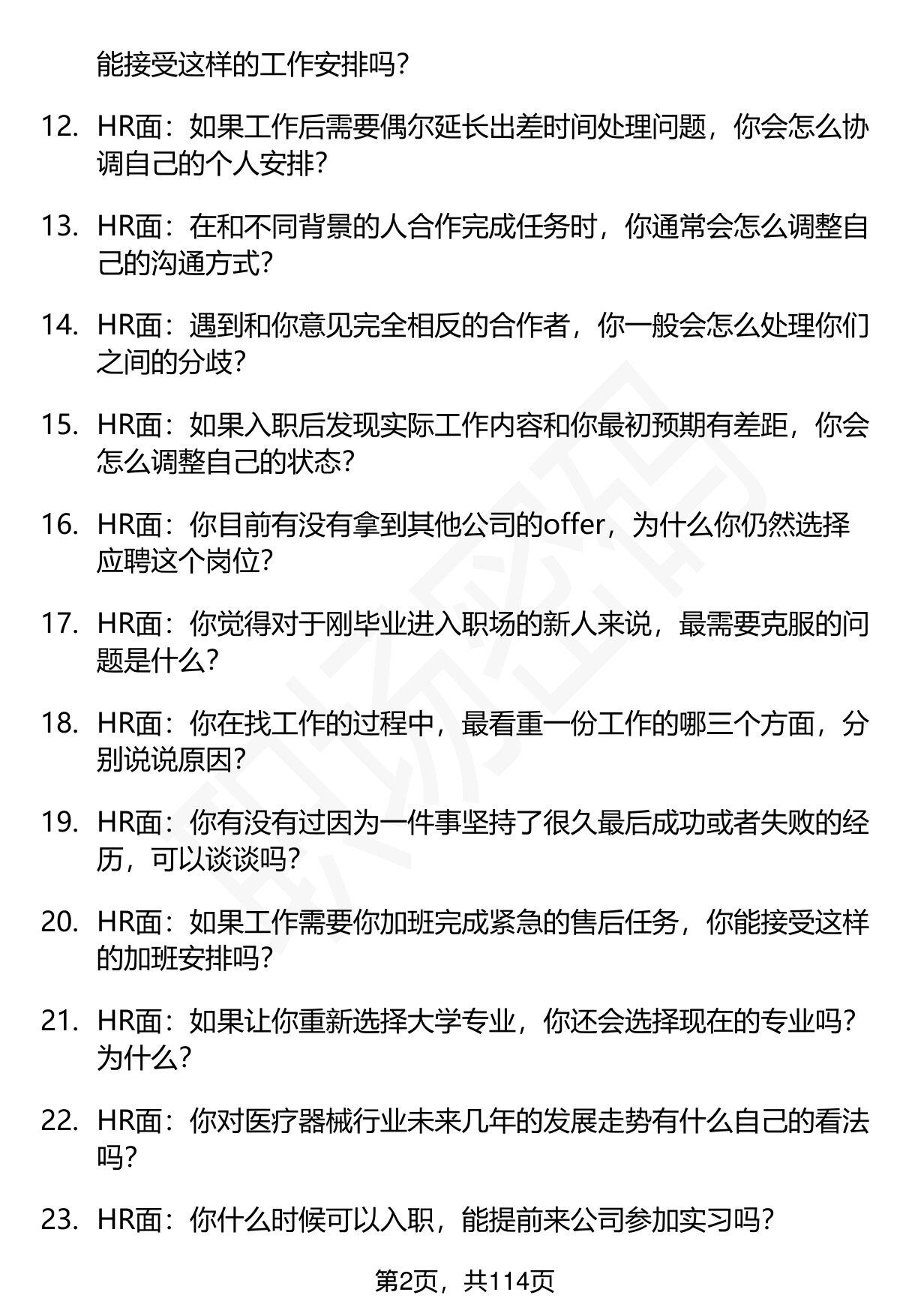 能接受这样的工作安排吗？

12. HR面：如果工作后需要偶尔延长出差时间处理问题，你会怎么协调自己的个人安排？

13. HR面：在和不同背景的人合作完成任务时，你通常会怎么调整自己的沟通方式？

14. HR面：遇到和你意见完全相反的合作者，你一般会怎么处理你们之间的分歧？

15. HR面：如果入职后发现实际工作内容和你最初预期有差距，你会怎么调整自己的状态？

16. HR面：你目前有没有拿到其他公司的offer，为什么你仍然选择应聘这个岗位？

17. HR面：你觉得对于刚毕业进入职场的新人来说，最需要克服的问题是什么？

18. HR面：你在找工作的过程中，最看重一份工作的哪三个方面，分别说说原因？

19. HR面：你有没有过因为一件事坚持了很久最后成功或者失败的经历，可以谈谈吗？

20. HR面：如果工作需要你加班完成紧急的售后任务，你能接受这样的加班安排吗？

21. HR面：如果让你重新选择大学专业，你还会选择现在的专业吗？为什么？

22. HR面：你对医疗器械行业未来几年的发展走势有什么自己的看法吗？

23. HR面：你什么时候可以入职，能提前来公司参加实习吗？

第2页，共114页